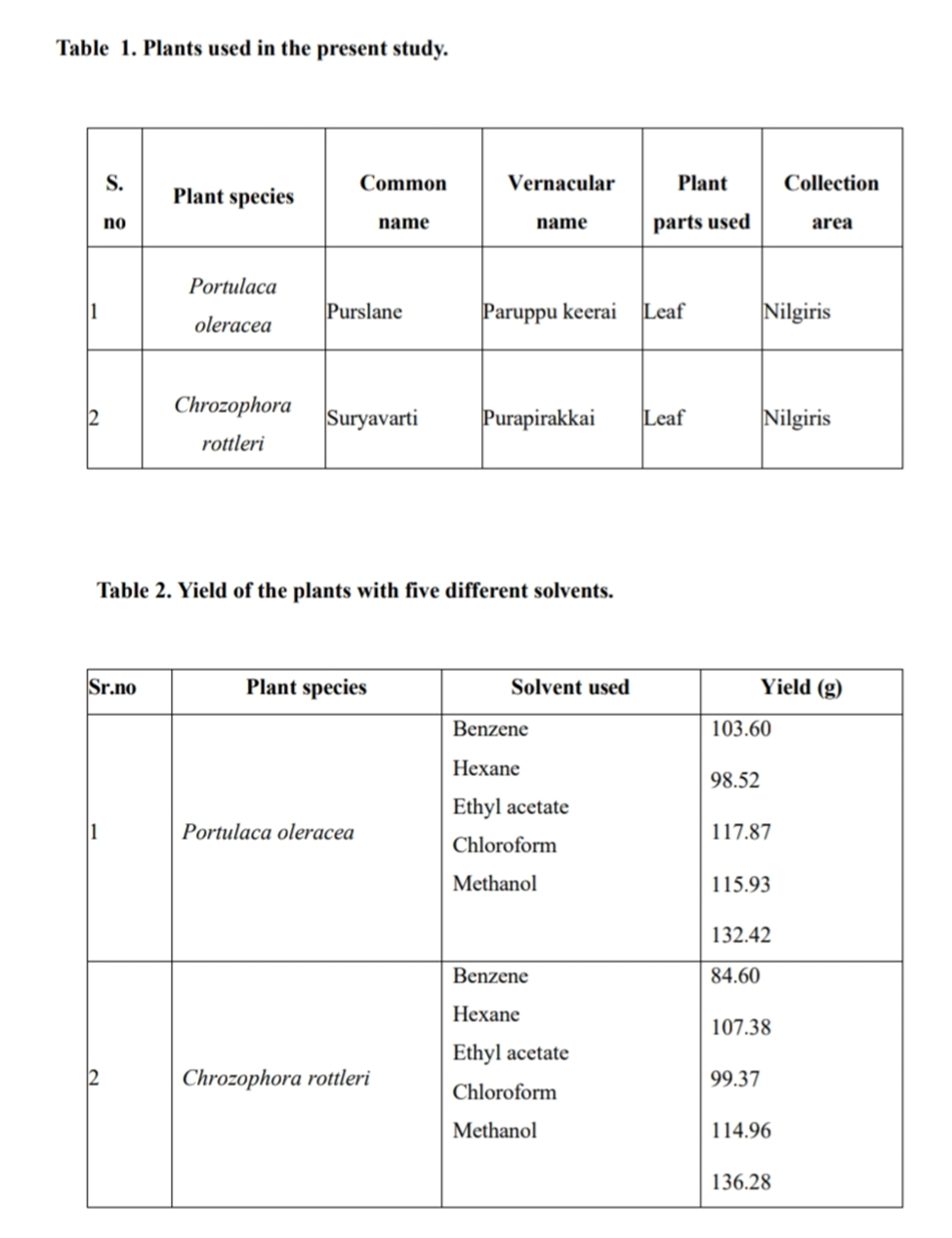 Table 1. Plants used in the present study.

| S. no | Plant species | Common name | Vernacular name | Plant parts used | Collection area |
|---|---|---|---|---|---|
| 1 | Portulaca oleracea | Purslane | Paruppu keerai | Leaf | Nilgiris |
| 2 | Chrozophora rottleri | Suryavarti | Purapirakkai | Leaf | Nilgiris |

Table 2. Yield of the plants with five different solvents.

| Sr.no | Plant species | Solvent used | Yield (g) |
|---|---|---|---|
| 1 | Portulaca oleracea | Benzene Hexane Ethyl acetate Chloroform Methanol | 103.60 98.52 117.87 115.93 132.42 |
| 2 | Chrozophora rottleri | Benzene Hexane Ethyl acetate Chloroform Methanol | 84.60 107.38 99.37 114.96 136.28 |